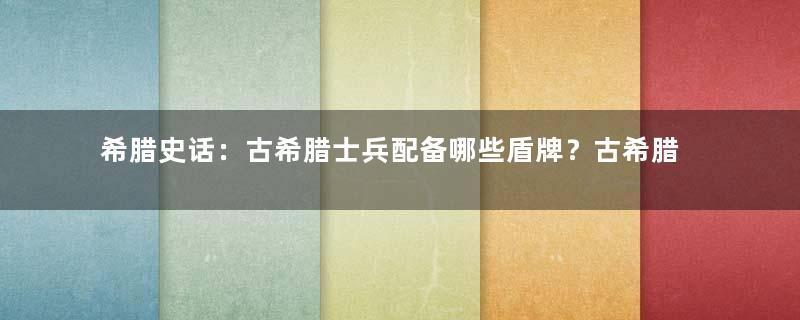 希腊史话：古希腊士兵配备哪些盾牌？古希腊